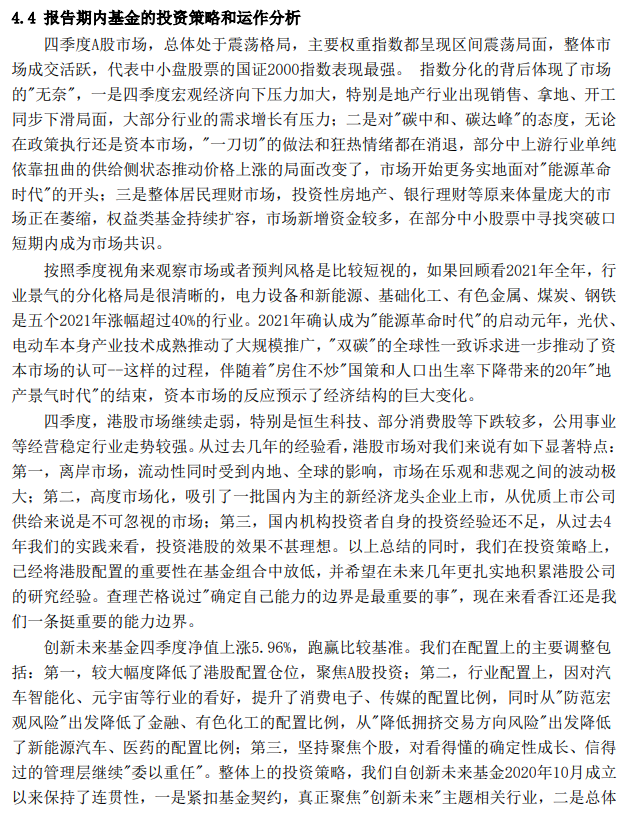 4.4 报告期内基金的投资策略和运作分析

四季度A股市场，总体处于震荡格局，主要权重指数都呈现区间震荡局面，整体市场成交活跃，代表中小盘股票的国证2000指数表现最强。 指数分化的背后体现了市场的"无奈"，一是四季度宏观经济向下压力加大，特别是地产行业出现销售、拿地、开工同步下滑局面，大部分行业的需求增长有压力；二是对"碳中和、碳达峰"的态度，无论在政策执行还是资本市场，"一刀切"的做法和狂热情绪都在消退，部分中上游行业单纯依靠扭曲的供给侧状态推动价格上涨的局面改变了，市场开始更务实地面对"能源革命时代"的开头；三是整体居民理财市场，投资性房地产、银行理财等原来体量庞大的市场正在萎缩，权益类基金持续扩容，市场新增资金较多，在部分中小股票中寻找突破口短期内成为市场共识。

按照季度视角来观察市场或者预判风格是比较短视的，如果回顾看2021年全年，行业景气的分化格局是很清晰的，电力设备和新能源、基础化工、有色金属、煤炭、钢铁是五个2021年涨幅超过40%的行业。2021年确认成为"能源革命时代"的启动元年，光伏、电动车本身产业技术成熟推动了大规模推广，"双碳"的全球性一致诉求进一步推动了资本市场的认可--这样的过程，伴随着"房住不炒"国策和人口出生率下降带来的20年"地产景气时代"的结束，资本市场的反应预示了经济结构的巨大变化。

四季度，港股市场继续走弱，特别是恒生科技、部分消费股等下跌较多，公用事业等经营稳定行业走势较强。从过去几年的经验看，港股市场对我们来说有如下显著特点：第一，离岸市场，流动性同时受到内地、全球的影响，市场在乐观和悲观之间的波动极大；第二，高度市场化，吸引了一批国内为主的新经济龙头企业上市，从优质上市公司供给来说是不可忽视的市场；第三，国内机构投资者自身的投资经验还不足，从过去4年我们的实践来看，投资港股的效果不甚理想。以上总结的同时，我们在投资策略上，已经将港股配置的重要性在基金组合中放低，并希望在未来几年更扎实地积累港股公司的研究经验。查理芒格说过"确定自己能力的边界是最重要的事"，现在来看香江还是我们一条挺重要的能力边界。

创新未来基金四季度净值上涨5.96%，跑赢比较基准。我们在配置上的主要调整包括：第一，较大幅度降低了港股配置仓位，聚焦A股投资；第二，行业配置上，因对汽车智能化、元宇宙等行业的看好，提升了消费电子、传媒的配置比例，同时从"防范宏观风险"出发降低了金融、有色化工的配置比例，从"降低拥挤交易方向风险"出发降低了新能源汽车、医药的配置比例；第三，坚持聚焦个股，对看得懂的确定性成长、信得过的管理层继续"委以重任"。整体上的投资策略，我们自创新未来基金2020年10月成立以来保持了连贯性，一是紧扣基金契约，真正聚焦"创新未来"主题相关行业，二是总体